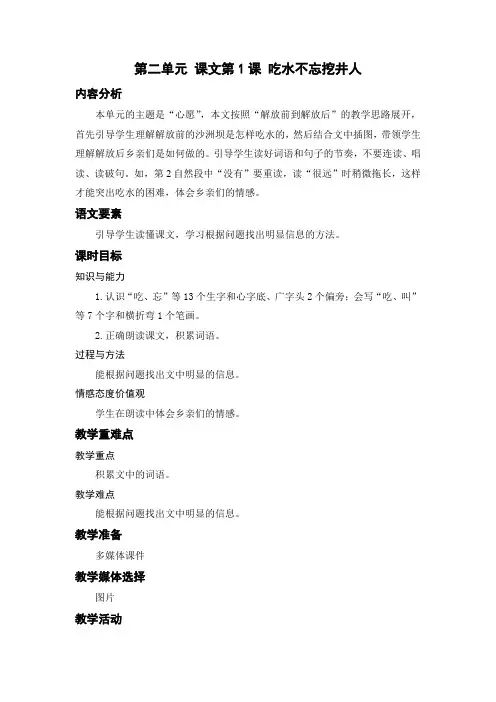 第二单元 课文第 1 课 吃水不忘挖井人

内容分析

本单元的主题是“心愿”，本文按照“解放前到解放后”的教学思路展开，首先引导学生理解解放前的沙洲坝是怎样吃水的，然后结合文中插图，带领学生理解解放后乡亲们是如何做的。引导学生读好词语和句子的节奏，不要连读、唱读、读破句。如，第 2 自然段中“没有”要重读，读“很远”时稍微拖长，这样才能突出吃水的困难，体会乡亲们的情感。

语文要素

引导学生读懂课文，学习根据问题找出明显信息的方法。

课时目标

知识与能力

1. 认识“吃、忘”等 13 个生字和心字底、广字头 2 个偏旁；会写“吃、叫”等 7 个字和横折弯 1 个笔画。

2. 正确朗读课文，积累词语。

过程与方法

能根据问题找出文中明显的信息。

情感态度价值观

学生在朗读中体会乡亲们的情感。

教学重难点

教学重点

积累文中的词语。

教学难点

能根据问题找出文中明显的信息。

教学准备

多媒体课件

教学媒体选择

图片

教学活动